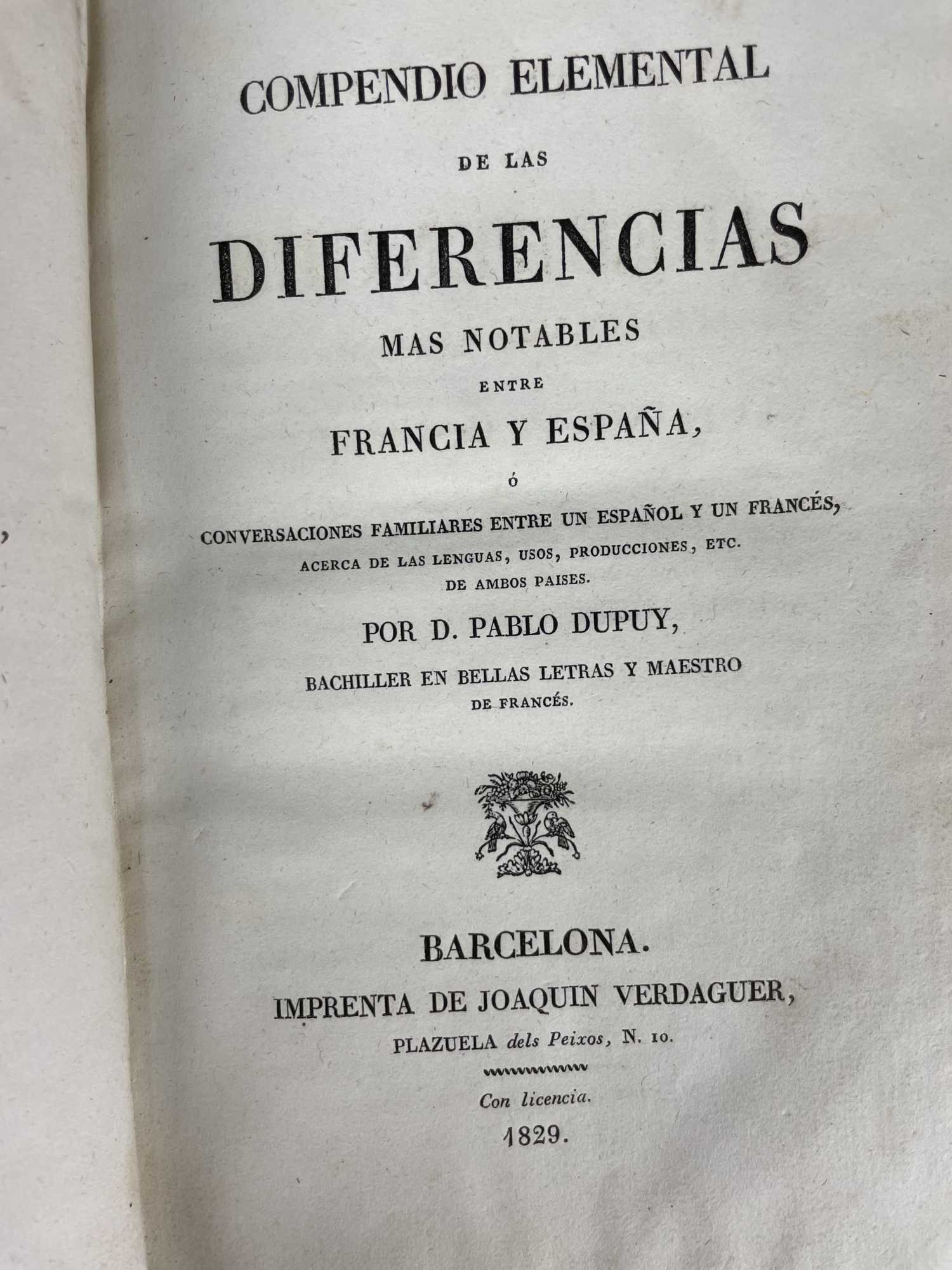 COMPENDIO ELEMENTAL

DE LAS

DIFERENCIAS

MAS NOTABLES

ENTRE

FRANCIA Y ESPAÑA,

Ó

CONVERSACIONES FAMILIARES ENTRE UN ESPAÑOL Y UN FRANCÉS, ACERCA DE LAS LENGUAS, USOS, PRODUCCIONES, ETC. DE AMBOS PAISES.

POR D. PABLO DUPUY,

BACHILLER EN BELLAS LETRAS Y MAESTRO DE FRANCÉS.

BARCELONA.

IMPRENTA DE JOAQUIN VERDAGUER,

PLAZUELA dels Peixos, N. 10.

Con licencia.

1829.